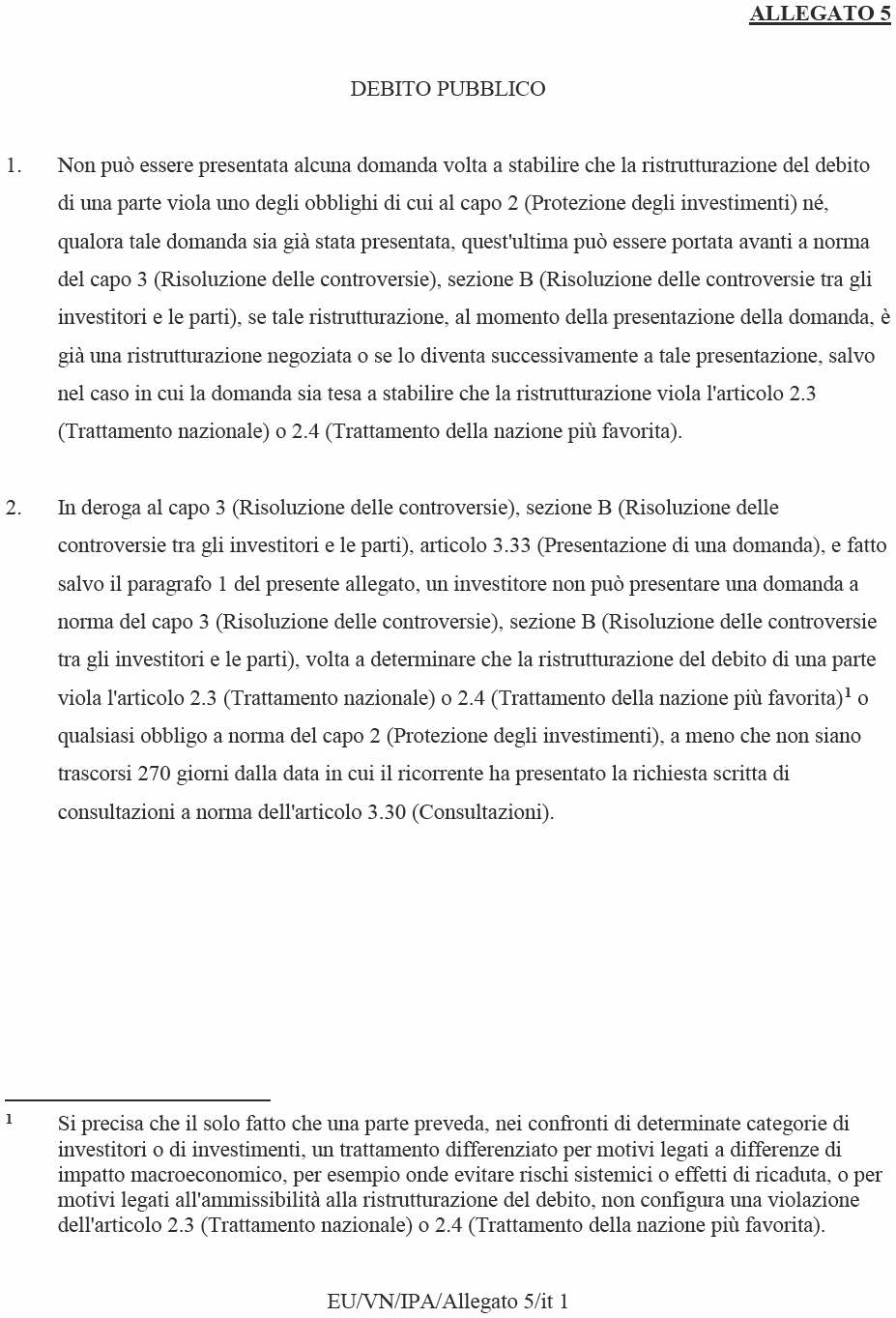 ALLEGATO 5

DEBITO PUBBLICO

1. Non può essere presentata alcuna domanda volta a stabilire che la ristrutturazione del debito di una parte viola uno degli obblighi di cui al capo 2 (Protezione degli investimenti) né, qualora tale domanda sia già stata presentata, quest'ultima può essere portata avanti a norma del capo 3 (Risoluzione delle controversie), sezione B (Risoluzione delle controversie tra gli investitori e le parti), se tale ristrutturazione, al momento della presentazione della domanda, è già una ristrutturazione negoziata o se lo diventa successivamente a tale presentazione, salvo nel caso in cui la domanda sia tesa a stabilire che la ristrutturazione viola l'articolo 2.3 (Trattamento nazionale) o 2.4 (Trattamento della nazione più favorita).

2. In deroga al capo 3 (Risoluzione delle controversie), sezione B (Risoluzione delle controversie tra gli investitori e le parti), articolo 3.33 (Presentazione di una domanda), e fatto salvo il paragrafo 1 del presente allegato, un investitore non può presentare una domanda a norma del capo 3 (Risoluzione delle controversie), sezione B (Risoluzione delle controversie tra gli investitori e le parti), volta a determinare che la ristrutturazione del debito di una parte viola l'articolo 2.3 (Trattamento nazionale) o 2.4 (Trattamento della nazione più favorita)$^1$ o qualsiasi obbligo a norma del capo 2 (Protezione degli investimenti), a meno che non siano trascorsi 270 giorni dalla data in cui il ricorrente ha presentato la richiesta scritta di consultazioni a norma dell'articolo 3.30 (Consultazioni).

$^1$ Si precisa che il solo fatto che una parte preveda, nei confronti di determinate categorie di investitori o di investimenti, un trattamento differenziato per motivi legati a differenze di impatto macroeconomico, per esempio onde evitare rischi sistemici o effetti di ricaduta, o per motivi legati all'ammissibilità alla ristrutturazione del debito, non configura una violazione dell'articolo 2.3 (Trattamento nazionale) o 2.4 (Trattamento della nazione più favorita).

EU/VN/IPA/Allegato 5/it 1